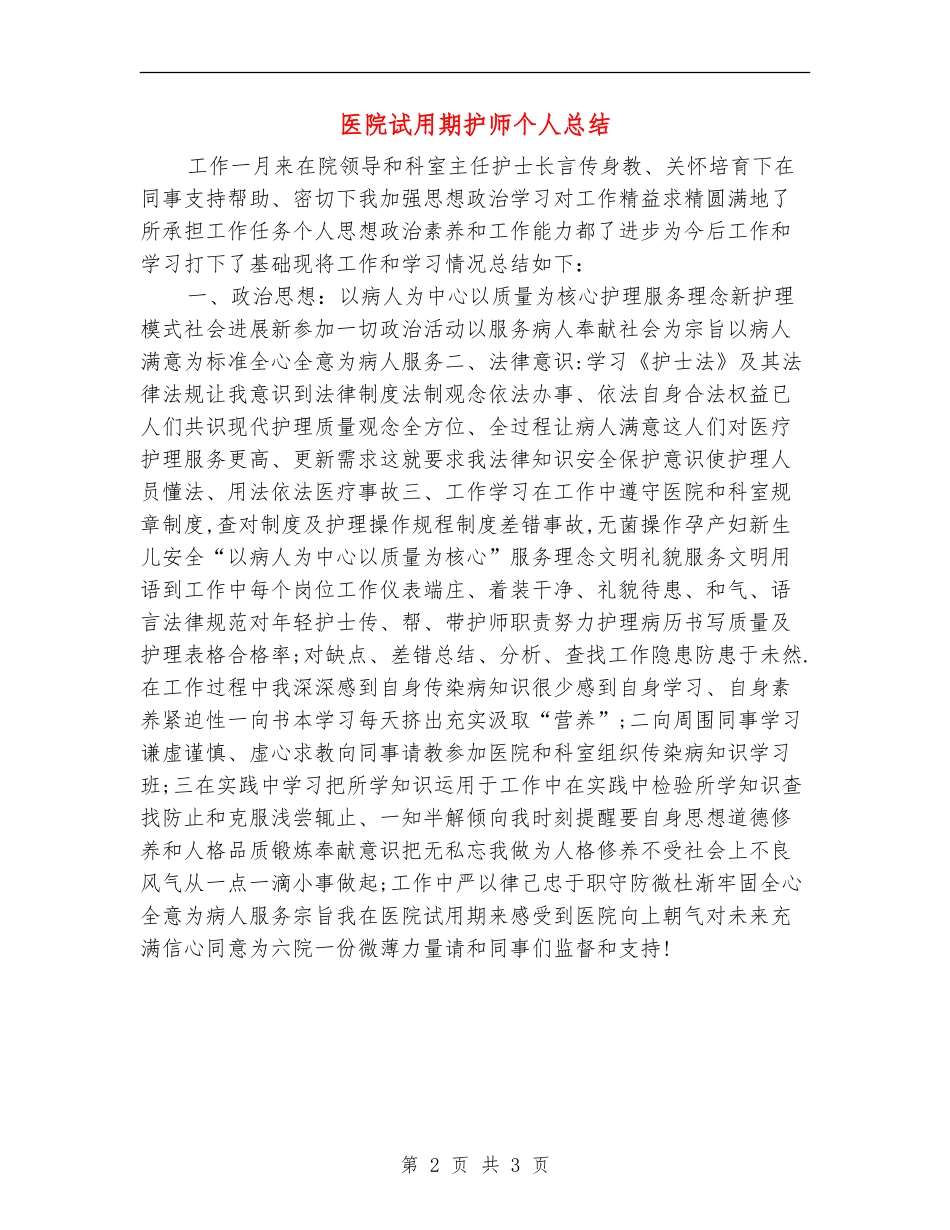 医院试用期护师个人总结

工作一月来在院领导和科室主任护士长言传身教、关怀培育下在同事支持帮助、密切下我加强思想政治学习对工作精益求精圆满地了所承担工作任务个人思想政治素养和工作能力都了进步为今后工作和学习打下了基础现将工作和学习情况总结如下：

一、政治思想：以病人为中心以质量为核心护理服务理念新护理模式社会进展新参加一切政治活动以服务病人奉献社会为宗旨以病人满意为标准全心全意为病人服务二、法律意识：学习《护士法》及其法律法规让我意识到法律制度法制观念依法办事、依法自身合法权益已人们共识现代护理质量观念全方位、全过程让病人满意这人们对医疗护理服务更高、更新需求这就要求我法律知识安全保护意识使护理人员懂法、用法依法医疗事故三、工作学习在工作中遵守医院和科室规章制度，查对制度及护理操作规程制度差错事故，无菌操作孕产妇新生儿安全“以病人为中心以质量为核心”服务理念文明礼貌服务文明用语到工作中每个岗位工作仪表端庄、着装干净、礼貌待患、和气、语言法律规范对年轻护士传、帮、带护师职责努力护理病历书写质量及护理表格合格率；对缺点、差错总结、分析、查找工作隐患防患于未然.在工作过程中我深深感到自身传染病知识很少感到自身学习、自身素养紧迫性一向书本学习每天挤出充实汲取“营养”；二向周围同事学习谦虚谨慎、虚心求教向同事请教参加医院和科室组织传染病知识学习班；三在实践中学习把所学知识运用于工作中在实践中检验所学知识查找防止和克服浅尝辄止、一知半解倾向我时刻提醒要自身思想道德修养和人格品质锻炼奉献意识把无私忘我做为人格修养不受社会上不良风气从一点一滴小事做起；工作中严以律己忠于职守防微杜渐牢固全心全意为病人服务宗旨我在医院试用期来感受到医院向上朝气对未来充满信心同意为六院一份微薄力量请和同事们监督和支持！

第 2 页 共 3 页